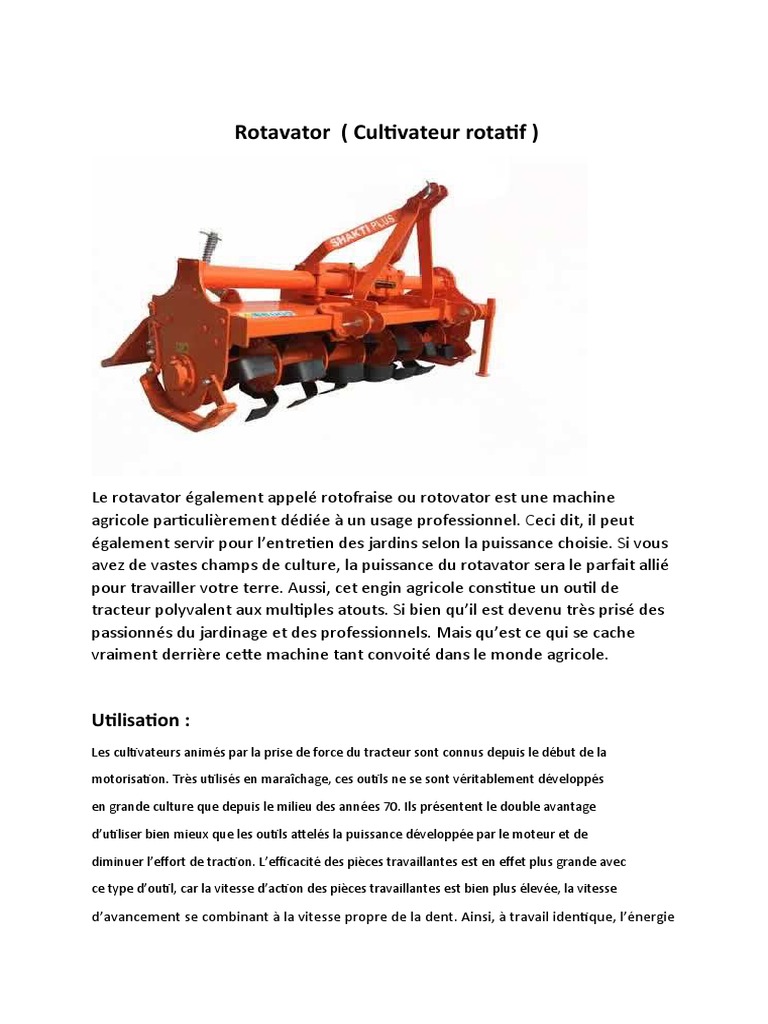 Rotavator ( Cultivateur rotatif )

SHAKTI PLUS

Le rotavator également appelé rotofraise ou rotovator est une machine agricole particulièrement dédiée à un usage professionnel. Ceci dit, il peut également servir pour l'entretien des jardins selon la puissance choisie. Si vous avez de vastes champs de culture, la puissance du rotavator sera le parfait allié pour travailler votre terre. Aussi, cet engin agricole constitue un outil de tracteur polyvalent aux multiples atouts. Si bien qu'il est devenu très prisé des passionnés du jardinage et des professionnels. Mais qu'est ce qui se cache vraiment derrière cette machine tant convoité dans le monde agricole.

Utilisation :

Les cultivateurs animés par la prise de force du tracteur sont connus depuis le début de la motorisation. Très utilisés en maraîchage, ces outils ne se sont véritablement développés en grande culture que depuis le milieu des années 70. Ils présentent le double avantage d'utiliser bien mieux que les outils attelés la puissance développée par le moteur et de diminuer l'effort de traction. L'efficacité des pièces travaillantes est en effet plus grande avec ce type d'outil, car la vitesse d'action des pièces travaillantes est bien plus élevée, la vitesse d'avancement se combinant à la vitesse propre de la dent. Ainsi, à travail identique, l'énergie